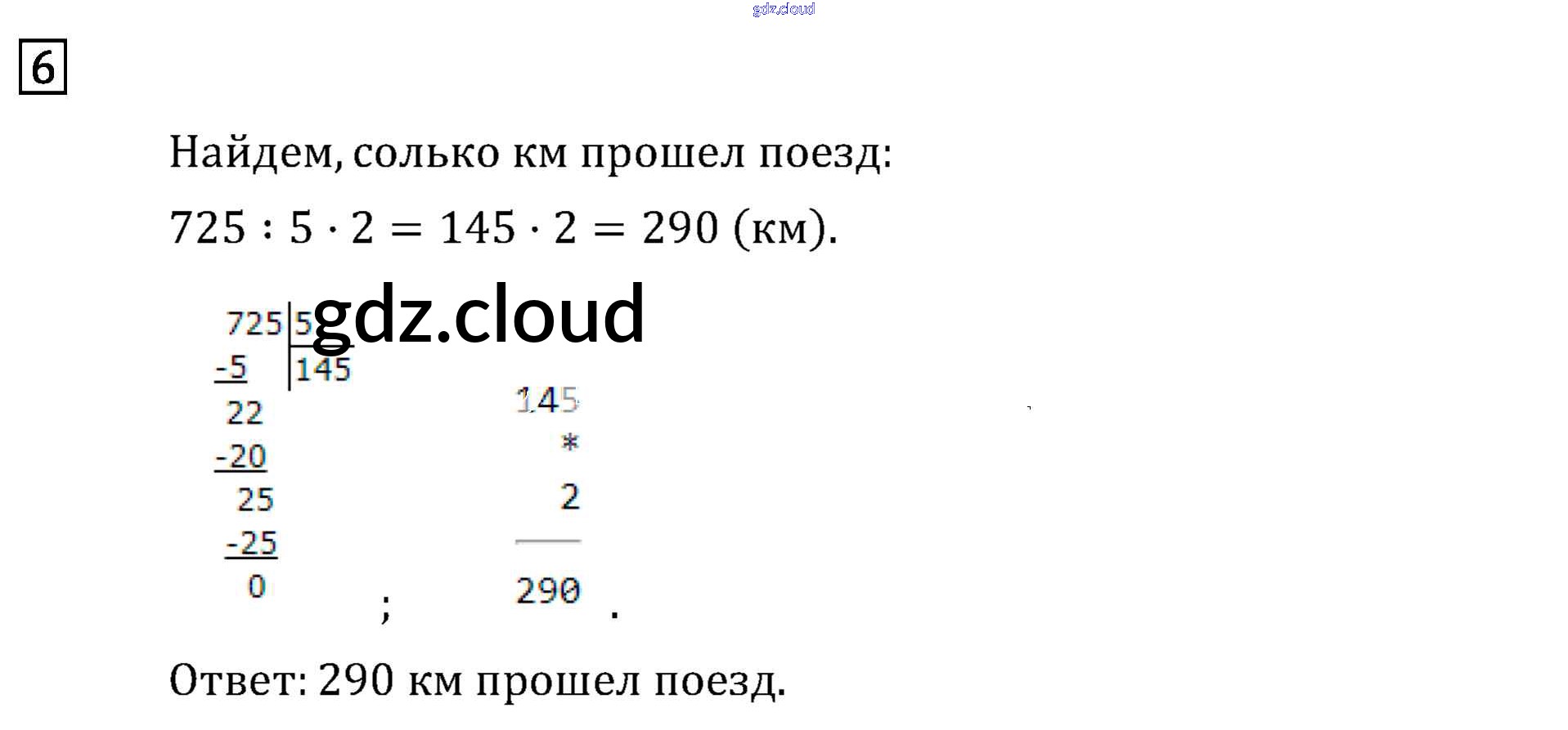 6

Найдем, солько км прошел поезд:

$725 : 5 \cdot 2 = 145 \cdot 2 = 290$ (км).

725 | 5
-5 | 145
22
-20
25
-25
0
;

145
*
2
290
.

Ответ: 290 км прошел поезд.

gdz.cloud